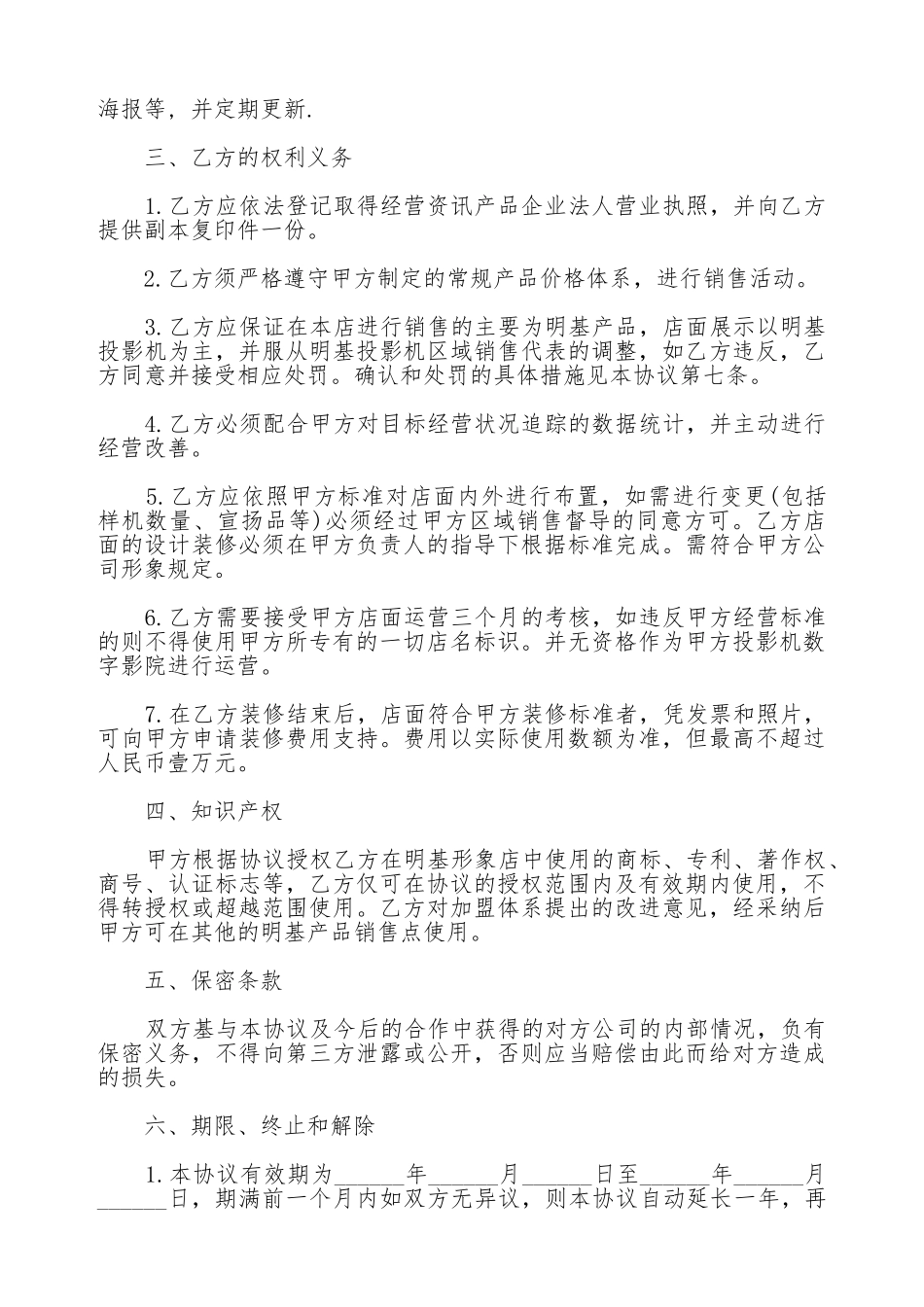 海报等，并定期更新.

三、乙方的权利义务

1.乙方应依法登记取得经营资讯产品企业法人营业执照，并向乙方提供副本复印件一份。

2.乙方须严格遵守甲方制定的常规产品价格体系，进行销售活动。

3.乙方应保证在本店进行销售的主要为明基产品，店面展示以明基投影机为主，并服从明基投影机区域销售代表的调整，如乙方违反，乙方同意并接受相应处罚。确认和处罚的具体措施见本协议第七条。

4.乙方必须配合甲方对目标经营状况追踪的数据统计，并主动进行经营改善。

5.乙方应依照甲方标准对店面内外进行布置，如需进行变更(包括样机数量、宣扬品等)必须经过甲方区域销售督导的同意方可。乙方店面的设计装修必须在甲方负责人的指导下根据标准完成。需符合甲方公司形象规定。

6.乙方需要接受甲方店面运营三个月的考核，如违反甲方经营标准的则不得使用甲方所专有的一切店名标识。并无资格作为甲方投影机数字影院进行运营。

7.在乙方装修结束后，店面符合甲方装修标准者，凭发票和照片，可向甲方申请装修费用支持。费用以实际使用数额为准，但最高不超过人民币壹万元。

四、知识产权

甲方根据协议授权乙方在明基形象店中使用的商标、专利、著作权、商号、认证标志等，乙方仅可在协议的授权范围内及有效期内使用，不得转授权或超越范围使用。乙方对加盟体系提出的改进意见，经采纳后甲方可在其他的明基产品销售点使用。

五、保密条款

双方基与本协议及今后的合作中获得的对方公司的内部情况，负有保密义务，不得向第三方泄露或公开，否则应当赔偿由此而给对方造成的损失。

六、期限、终止和解除

1.本协议有效期为______年______月______日至______年______月______日，期满前一个月内如双方无异议，则本协议自动延长一年，再